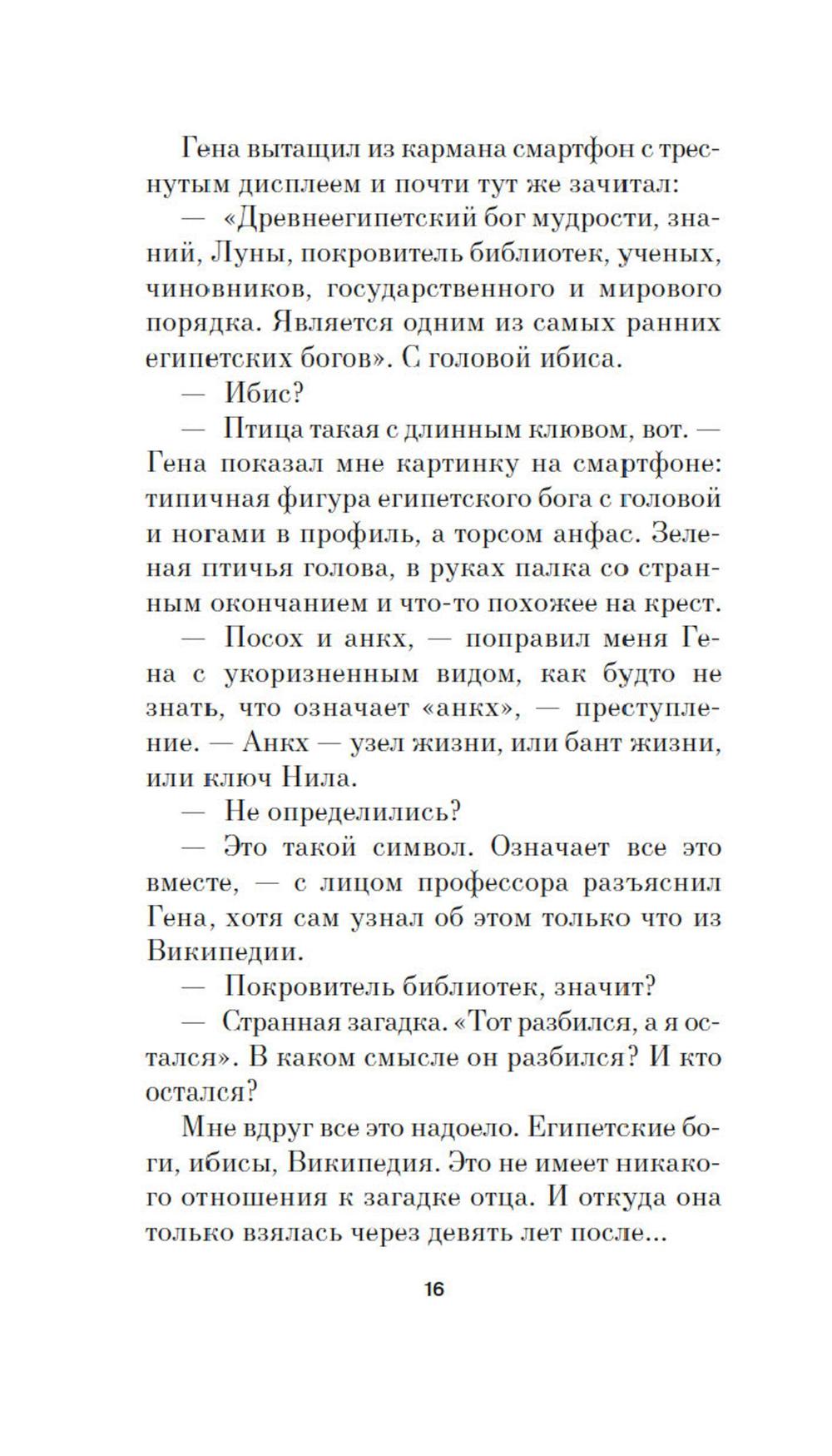 Гена вытащил из кармана смартфон с треснутым дисплеем и почти тут же зачитал:

— «Древнеегипетский бог мудрости, знаний, Луны, покровитель библиотек, ученых, чиновников, государственного и мирового порядка. Является одним из самых ранних египетских богов». С головой ибиса.

— Ибис?

— Птица такая с длинным клювом, вот. — Гена показал мне картинку на смартфоне: типичная фигура египетского бога с головой и ногами в профиль, а торсом анфас. Зеленая птичья голова, в руках палка со странным окончанием и что-то похожее на крест.

— Посох и анкх, — поправил меня Гена с укоризненным видом, как будто не знать, что означает «анкх», — преступление. — Анкх — узел жизни, или бант жизни, или ключ Нила.

— Не определились?

— Это такой символ. Означает все это вместе, — с лицом профессора разъяснил Гена, хотя сам узнал об этом только что из Википедии.

— Покровитель библиотек, значит?

— Странная загадка. «Тот разбился, а я остался». В каком смысле он разбился? И кто остался?

Мне вдруг все это надоело. Египетские боги, ибисы, Википедия. Это не имеет никакого отношения к загадке отца. И откуда она только взялась через девять лет после...

16